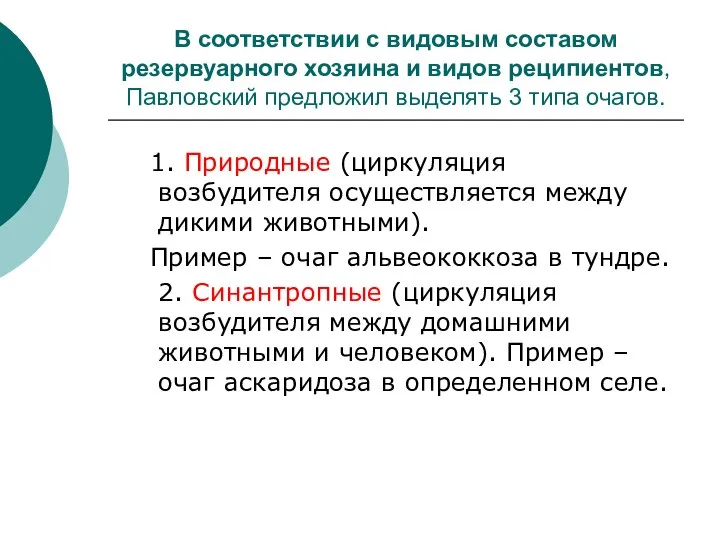 В соответствии с видовым составом резервуарного хозяина и видов реципиентов, Павловский предложил выделять 3 типа очагов.

1. Природные (циркуляция возбудителя осуществляется между дикими животными).

Пример – очаг альвеококкоза в тундре.

2. Синантропные (циркуляция возбудителя между домашними животными и человеком). Пример – очаг аскаридоза в определенном селе.